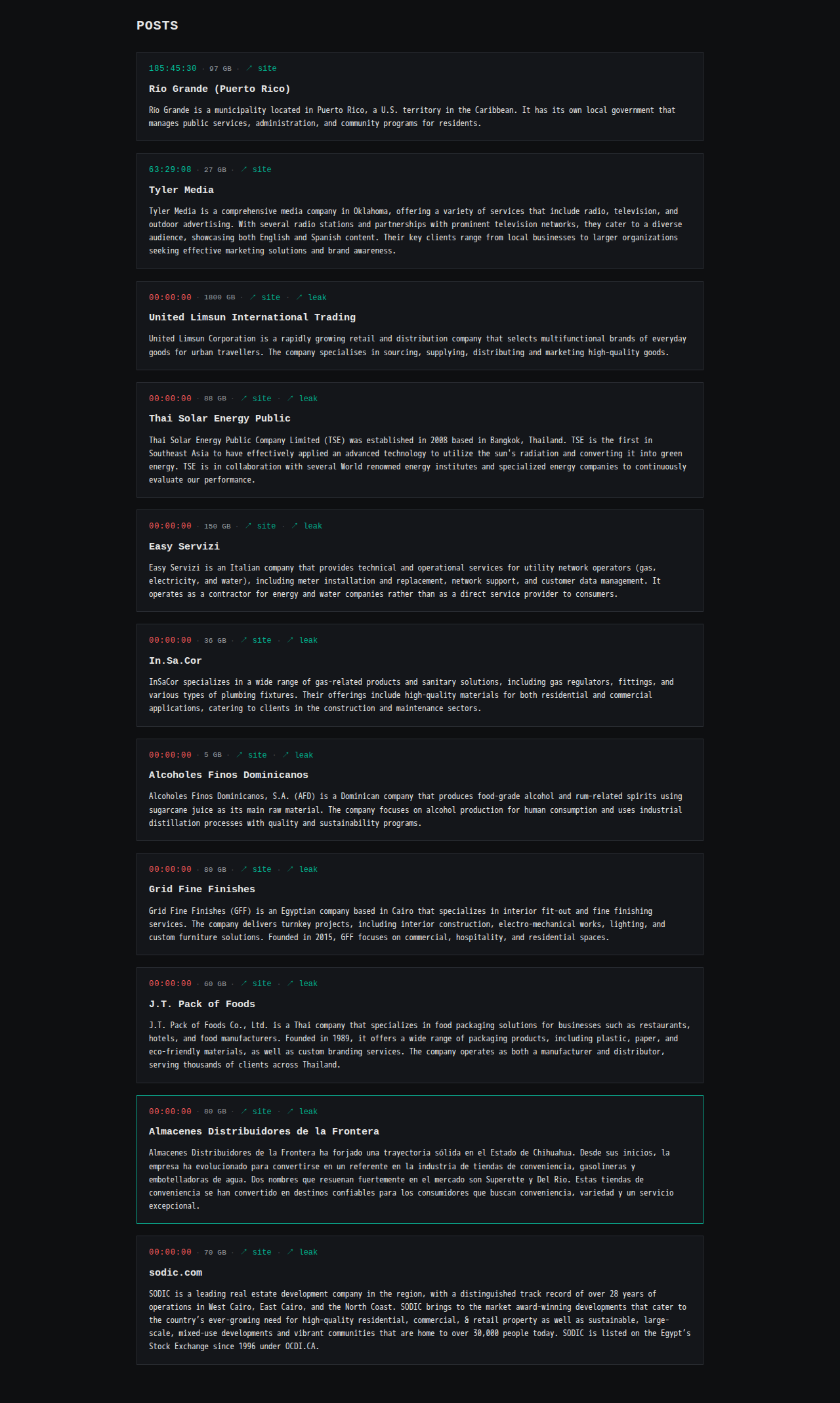 POSTS

185:45:30 · 97 GB · ↗ site

Río Grande (Puerto Rico)

Río Grande is a municipality located in Puerto Rico, a U.S. territory in the Caribbean. It has its own local government that manages public services, administration, and community programs for residents.

63:29:08 · 27 GB · ↗ site

Tyler Media

Tyler Media is a comprehensive media company in Oklahoma, offering a variety of services that include radio, television, and outdoor advertising. With several radio stations and partnerships with prominent television networks, they cater to a diverse audience, showcasing both English and Spanish content. Their key clients range from local businesses to larger organizations seeking effective marketing solutions and brand awareness.

00:00:00 · 1800 GB · ↗ site · ↗ leak

United Limsun International Trading

United Limsun Corporation is a rapidly growing retail and distribution company that selects multifunctional brands of everyday goods for urban travellers. The company specialises in sourcing, supplying, distributing and marketing high-quality goods.

00:00:00 · 88 GB · ↗ site · ↗ leak

Thai Solar Energy Public

Thai Solar Energy Public Company Limited (TSE) was established in 2008 based in Bangkok, Thailand. TSE is the first in Southeast Asia to have effectively applied an advanced technology to utilize the sun's radiation and converting it into green energy. TSE is in collaboration with several World renowned energy institutes and specialized energy companies to continuously evaluate our performance.

00:00:00 · 150 GB · ↗ site · ↗ leak

Easy Servizi

Easy Servizi is an Italian company that provides technical and operational services for utility network operators (gas, electricity, and water), including meter installation and replacement, network support, and customer data management. It operates as a contractor for energy and water companies rather than as a direct service provider to consumers.

00:00:00 · 36 GB · ↗ site · ↗ leak

In.Sa.Cor

InSaCor specializes in a wide range of gas-related products and sanitary solutions, including gas regulators, fittings, and various types of plumbing fixtures. Their offerings include high-quality materials for both residential and commercial applications, catering to clients in the construction and maintenance sectors.

00:00:00 · 5 GB · ↗ site · ↗ leak

Alcoholes Finos Dominicanos

Alcoholes Finos Dominicanos, S.A. (AFD) is a Dominican company that produces food-grade alcohol and rum-related spirits using sugarcane juice as its main raw material. The company focuses on alcohol production for human consumption and uses industrial distillation processes with quality and sustainability programs.

00:00:00 · 80 GB · ↗ site · ↗ leak

Grid Fine Finishes

Grid Fine Finishes (GFF) is an Egyptian company based in Cairo that specializes in interior fit-out and fine finishing services. The company delivers turnkey projects, including interior construction, electro-mechanical works, lighting, and custom furniture solutions. Founded in 2015, GFF focuses on commercial, hospitality, and residential spaces.

00:00:00 · 60 GB · ↗ site · ↗ leak

J.T. Pack of Foods

J.T. Pack of Foods Co., Ltd. is a Thai company that specializes in food packaging solutions for businesses such as restaurants, hotels, and food manufacturers. Founded in 1989, it offers a wide range of packaging products, including plastic, paper, and eco-friendly materials, as well as custom branding services. The company operates as both a manufacturer and distributor, serving thousands of clients across Thailand.

00:00:00 · 80 GB · ↗ site · ↗ leak

Almacenes Distribuidores de la Frontera

Almacenes Distribuidores de la Frontera ha forjado una trayectoria sólida en el Estado de Chihuahua. Desde sus inicios, la empresa ha evolucionado para convertirse en un referente en la industria de tiendas de conveniencia, gasolineras y embotelladoras de agua. Dos nombres que resuenan fuertemente en el mercado son Superette y Del Rio. Estas tiendas de conveniencia se han convertido en destinos confiables para los consumidores que buscan conveniencia, variedad y un servicio excepcional.

00:00:00 · 70 GB · ↗ site · ↗ leak

sodic.com

SODIC is a leading real estate development company in the region, with a distinguished track record of over 28 years of operations in West Cairo, East Cairo, and the North Coast. SODIC brings to the market award-winning developments that cater to the country's ever-growing need for high-quality residential, commercial, & retail property as well as sustainable, large-scale, mixed-use developments and vibrant communities that are home to over 30,000 people today. SODIC is listed on the Egypt's Stock Exchange since 1996 under OCDI.CA.